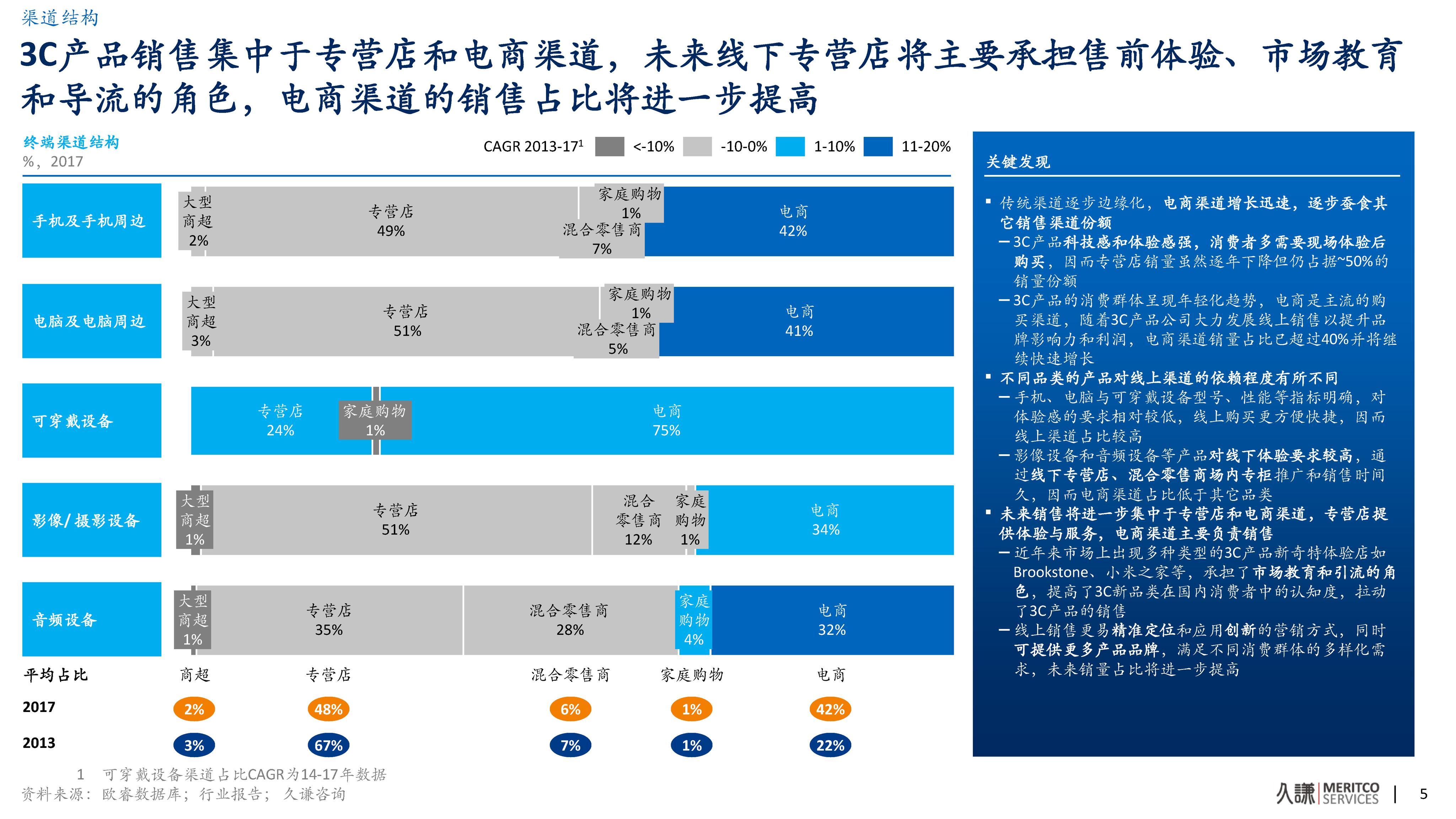 渠道结构

3C产品销售集中于专营店和电商渠道，未来线下专营店将主要承担售前体验、市场教育和导流的角色，电商渠道的销售占比将进一步提高

终端渠道结构
%，2017

CAGR 2013-17$^1$ <-10% -10-0% 1-10% 11-20%

手机及手机周边 大型商超 2% 专营店 49% 家庭购物 1% 混合零售商 7% 电商 42%

电脑及电脑周边 大型商超 3% 专营店 51% 家庭购物 1% 混合零售商 5% 电商 41%

可穿戴设备 专营店 24% 家庭购物 1% 电商 75%

影像/摄影设备 大型商超 1% 专营店 51% 混合零售商 12% 家庭购物 1% 电商 34%

音频设备 大型商超 1% 专营店 35% 混合零售商 28% 家庭购物 4% 电商 32%

| 平均占比 | 商超 | 专营店 | 混合零售商 | 家庭购物 | 电商 |
|---|---|---|---|---|---|
| 2017 | 2% | 48% | 6% | 1% | 42% |
| 2013 | 3% | 67% | 7% | 1% | 22% |

1 可穿戴设备渠道占比CAGR为14-17年数据
资料来源：欧睿数据库；行业报告；久谦咨询

关键发现

▪ 传统渠道逐步边缘化，电商渠道增长迅速，逐步蚕食其它销售渠道份额
– 3C产品科技感和体验感强，消费者多需要现场体验后购买，因而专营店销量虽然逐年下降但仍占据~50%的销量份额
– 3C产品的消费群体呈现年轻化趋势，电商是主流的购买渠道，随着3C产品公司大力发展线上销售以提升品牌影响力和利润，电商渠道销量占比已超过40%并将继续快速增长
▪ 不同品类的产品对线上渠道的依赖程度有所不同
– 手机、电脑与可穿戴设备型号、性能等指标明确，对体验感的要求相对较低，线上购买更方便快捷，因而线上渠道占比较高
– 影像设备和音频设备等产品对线下体验要求较高，通过线下专营店、混合零售商场内专柜推广和销售时间久，因而电商渠道占比低于其它品类
▪ 未来销售将进一步集中于专营店和电商渠道，专营店提供体验与服务，电商渠道主要负责销售
– 近年来市场上出现多种类型的3C产品新奇特体验店如Brookstone、小米之家等，承担了市场教育和引流的角色，提高了3C新品类在国内消费者中的认知度，拉动了3C产品的销售
– 线上销售更易精准定位和应用创新的营销方式，同时可提供更多产品品牌，满足不同消费群体的多样化需求，未来销量占比将进一步提高

久谦 MERITCO SERVICES | 5